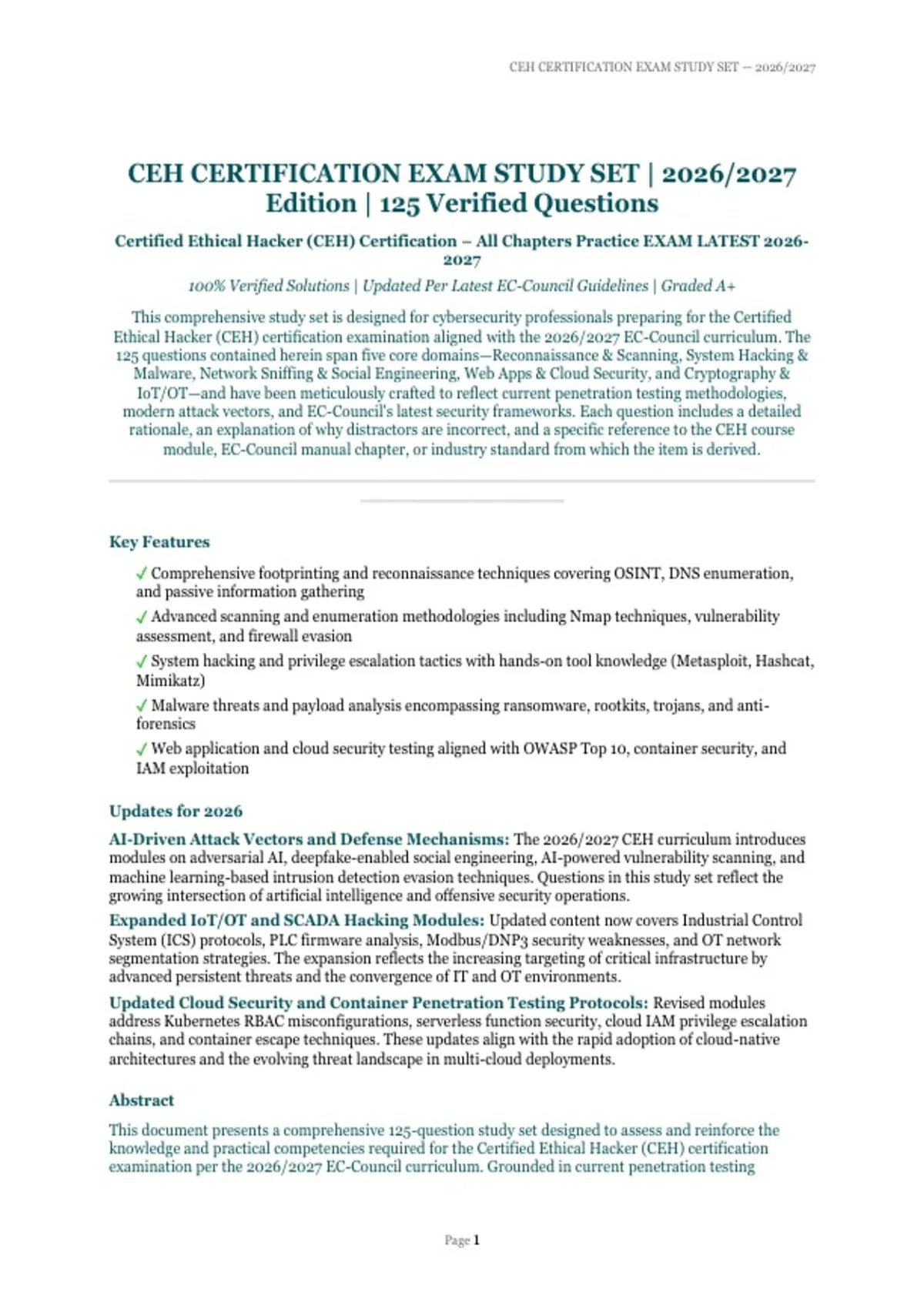 CEH CERTIFICATION EXAM STUDY SET — 2026/2027

CEH CERTIFICATION EXAM STUDY SET | 2026/2027 Edition | 125 Verified Questions

Certified Ethical Hacker (CEH) Certification – All Chapters Practice EXAM LATEST 2026-2027

100% Verified Solutions | Updated Per Latest EC-Council Guidelines | Graded A+

This comprehensive study set is designed for cybersecurity professionals preparing for the Certified Ethical Hacker (CEH) certification examination aligned with the 2026/2027 EC-Council curriculum. The 125 questions contained herein span five core domains—Reconnaissance & Scanning, System Hacking & Malware, Network Sniffing & Social Engineering, Web Apps & Cloud Security, and Cryptography & IoT/OT—and have been meticulously crafted to reflect current penetration testing methodologies, modern attack vectors, and EC-Council's latest security frameworks. Each question includes a detailed rationale, an explanation of why distractors are incorrect, and a specific reference to the CEH course module, EC-Council manual chapter, or industry standard from which the item is derived.

Key Features

✓ Comprehensive footprinting and reconnaissance techniques covering OSINT, DNS enumeration, and passive information gathering

✓ Advanced scanning and enumeration methodologies including Nmap techniques, vulnerability assessment, and firewall evasion

✓ System hacking and privilege escalation tactics with hands-on tool knowledge (Metasploit, Hashcat, Mimikatz)

✓ Malware threats and payload analysis encompassing ransomware, rootkits, trojans, and anti-forensics

✓ Web application and cloud security testing aligned with OWASP Top 10, container security, and IAM exploitation

Updates for 2026

AI-Driven Attack Vectors and Defense Mechanisms: The 2026/2027 CEH curriculum introduces modules on adversarial AI, deepfake-enabled social engineering, AI-powered vulnerability scanning, and machine learning-based intrusion detection evasion techniques. Questions in this study set reflect the growing intersection of artificial intelligence and offensive security operations.

Expanded IoT/OT and SCADA Hacking Modules: Updated content now covers Industrial Control System (ICS) protocols, PLC firmware analysis, Modbus/DNP3 security weaknesses, and OT network segmentation strategies. The expansion reflects the increasing targeting of critical infrastructure by advanced persistent threats and the convergence of IT and OT environments.

Updated Cloud Security and Container Penetration Testing Protocols: Revised modules address Kubernetes RBAC misconfigurations, serverless function security, cloud IAM privilege escalation chains, and container escape techniques. These updates align with the rapid adoption of cloud-native architectures and the evolving threat landscape in multi-cloud deployments.

Abstract

This document presents a comprehensive 125-question study set designed to assess and reinforce the knowledge and practical competencies required for the Certified Ethical Hacker (CEH) certification examination per the 2026/2027 EC-Council curriculum. Grounded in current penetration testing

Page 1